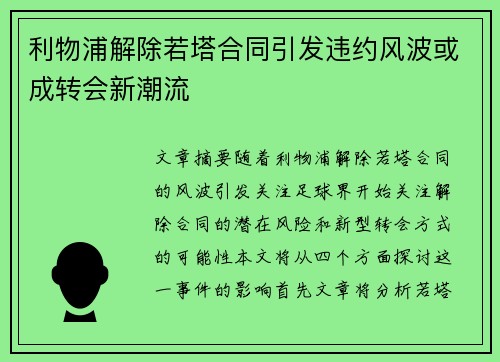 利物浦解除若塔合同引发违约风波或成转会新潮流

文章摘要随着利物浦解除若塔合同的风波引发关注足球界开始关注解除合同的潜在风险和新型转会方式的可能性本文将从四个方面探讨这一事件的影响首先文章将分析若塔